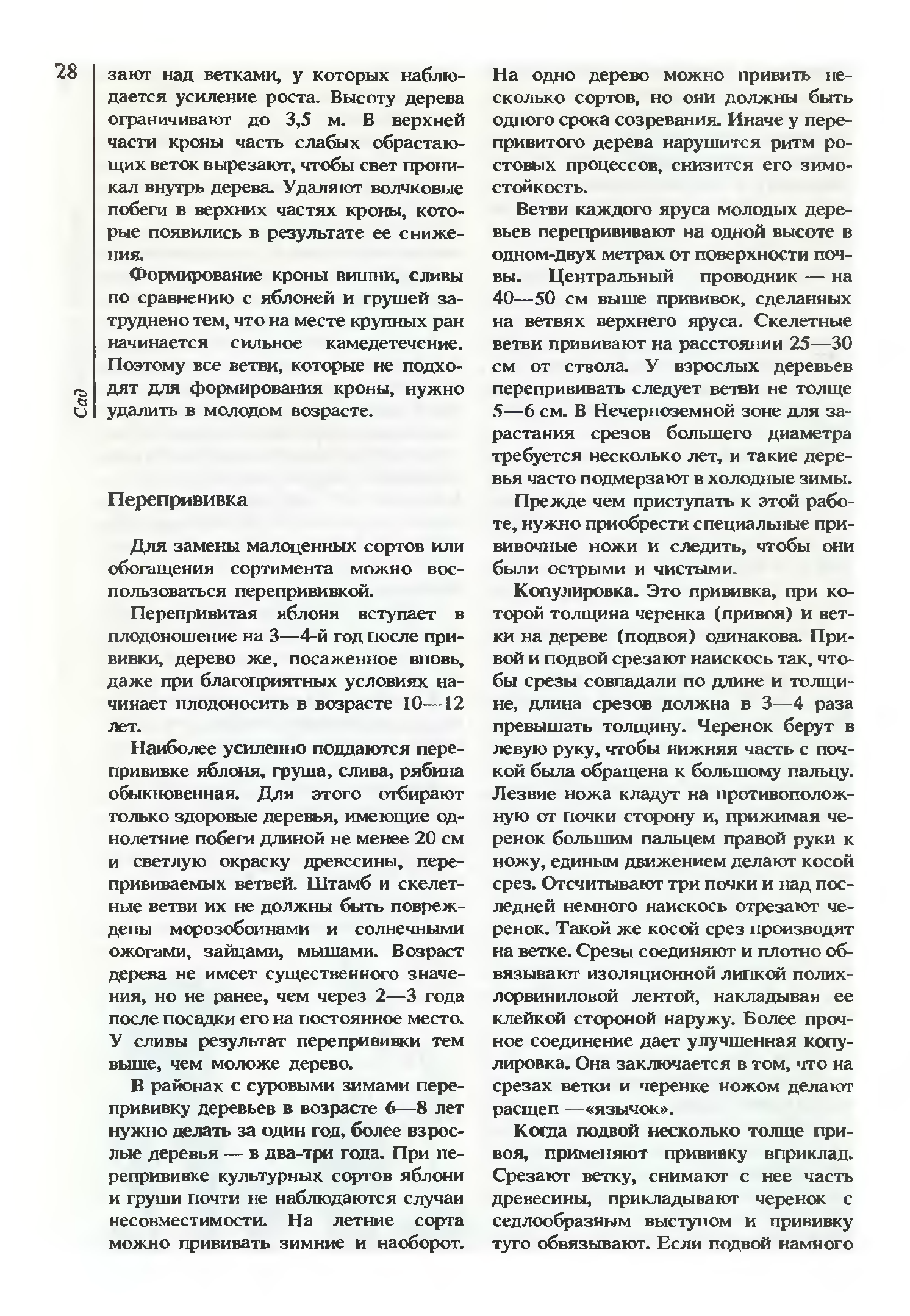 28

Сад

зают над ветками, у которых наблюдается усиление роста. Высоту дерева ограничивают до 3,5 м. В верхней части кроны часть слабых обрастающих веток вырезают, чтобы свет проникал внутрь дерева. Удаляют волчковые побеги в верхних частях кроны, которые появились в результате ее снижения.

Формирование кроны вишни, сливы по сравнению с яблоней и грушей затруднено тем, что на месте крупных ран начинается сильное камедетечение. Поэтому все ветви, которые не подходят для формирования кроны, нужно удалить в молодом возрасте.

Перепрививка

Для замены малоценных сортов или обогащения сортимента можно воспользоваться перепрививкой.

Перепривитая яблоня вступает в плодоношение на 3—4-й год после прививки, дерево же, посаженное вновь, даже при благоприятных условиях начинает плодоносить в возрасте 10—12 лет.

Наиболее усиленно поддаются перепрививке яблоня, груша, слива, рябина обыкновенная. Для этого отбирают только здоровые деревья, имеющие однолетние побеги длиной не менее 20 см и светлую окраску древесины, перепрививаемых ветвей. Штамб и скелетные ветви их не должны быть повреждены морозобоинами и солнечными ожогами, зайцами, мышами. Возраст дерева не имеет существенного значения, но не ранее, чем через 2—3 года после посадки его на постоянное место. У сливы результат перепрививки тем выше, чем моложе дерево.

В районах с суровыми зимами перепрививку деревьев в возрасте 6—8 лет нужно делать за один год, более взрослые деревья — в два-три года. При перепрививке культурных сортов яблони и груши почти не наблюдаются случаи несовместимости. На летние сорта можно прививать зимние и наоборот. На одно дерево можно привить несколько сортов, но они должны быть одного срока созревания. Иначе у перепривитого дерева нарушится ритм ростовых процессов, снизится его зимостойкость.

Ветви каждого яруса молодых деревьев перепрививают на одной высоте в одном-двух метрах от поверхности почвы. Центральный проводник — на 40—50 см выше прививок, сделанных на ветвях верхнего яруса. Скелетные ветви прививают на расстоянии 25—30 см от ствола. У взрослых деревьев перепрививать следует ветви не толще 5—6 см. В Нечерноземной зоне для зарастания срезов большего диаметра требуется несколько лет, и такие деревья часто подмерзают в холодные зимы.

Прежде чем приступать к этой работе, нужно приобрести специальные прививочные ножи и следить, чтобы они были острыми и чистыми.

Копулировка. Это прививка, при которой толщина черенка (привоя) и ветки на дереве (подвоя) одинакова. Привой и подвой срезают наискось так, чтобы срезы совпадали по длине и толщине, длина срезов должна в 3—4 раза превышать толщину. Черенок берут в левую руку, чтобы нижняя часть с почкой была обращена к большому пальцу. Лезвие ножа кладут на противоположную от почки сторону и, прижимая черенок большим пальцем правой руки к ножу, единым движением делают косой срез. Отсчитывают три почки и над последней немного наискось отрезают черенок. Такой же косой срез производят на ветке. Срезы соединяют и плотно обвязывают изоляционной липкой полихлорвиниловой лентой, накладывая ее клейкой стороной наружу. Более прочное соединение дает улучшенная копулировка. Она заключается в том, что на срезах ветки и черенке ножом делают расщеп —«язычок».

Когда подвой несколько толще привоя, применяют прививку вприклад. Срезают ветку, снимают с нее часть древесины, прикладывают черенок с седлообразным выступом и прививку туго обвязывают. Если подвой намного